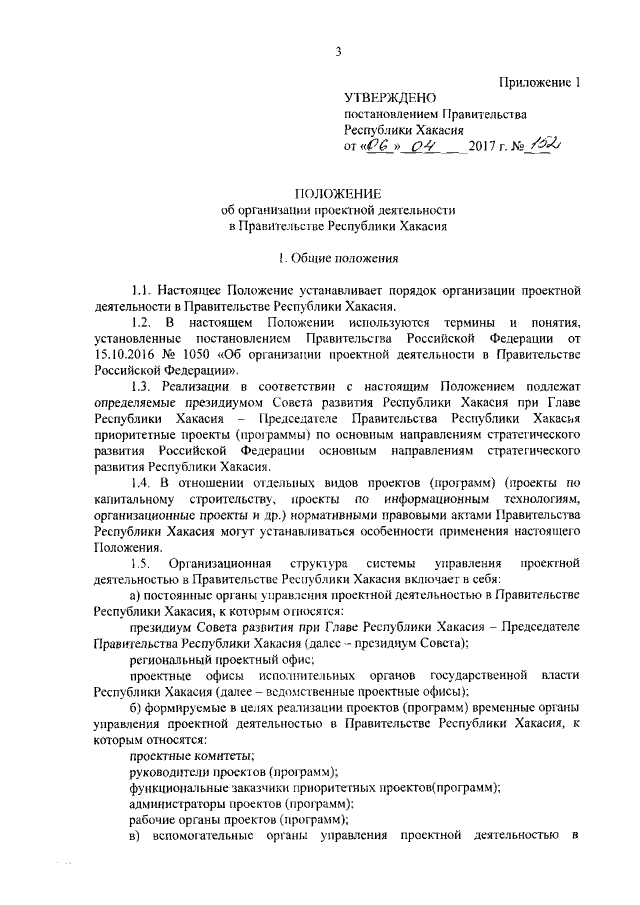 3

Приложение 1

УТВЕРЖДЕНО
постановлением Правительства
Республики Хакасия
от «06» 04 2017 г. № 152

ПОЛОЖЕНИЕ
об организации проектной деятельности
в Правительстве Республики Хакасия

1. Общие положения

1.1. Настоящее Положение устанавливает порядок организации проектной деятельности в Правительстве Республики Хакасия.

1.2. В настоящем Положении используются термины и понятия, установленные постановлением Правительства Российской Федерации от 15.10.2016 № 1050 «Об организации проектной деятельности в Правительстве Российской Федерации».

1.3. Реализации в соответствии с настоящим Положением подлежат определяемые президиумом Совета развития Республики Хакасия при Главе Республики Хакасия – Председателе Правительства Республики Хакасия приоритетные проекты (программы) по основным направлениям стратегического развития Российской Федерации основным направлениям стратегического развития Республики Хакасия.

1.4. В отношении отдельных видов проектов (программ) (проекты по капитальному строительству, проекты по информационным технологиям, организационные проекты и др.) нормативными правовыми актами Правительства Республики Хакасия могут устанавливаться особенности применения настоящего Положения.

1.5. Организационная структура системы управления проектной деятельностью в Правительстве Республики Хакасия включает в себя:

а) постоянные органы управления проектной деятельностью в Правительстве Республики Хакасия, к которым относятся:

президиум Совета развития при Главе Республики Хакасия – Председателе Правительства Республики Хакасия (далее – президиум Совета);

региональный проектный офис;

проектные офисы исполнительных органов государственной власти Республики Хакасия (далее – ведомственные проектные офисы);

б) формируемые в целях реализации проектов (программ) временные органы управления проектной деятельностью в Правительстве Республики Хакасия, к которым относятся:

проектные комитеты;

руководители проектов (программ);

функциональные заказчики приоритетных проектов(программ);

администраторы проектов (программ);

рабочие органы проектов (программ);

в) вспомогательные органы управления проектной деятельностью в